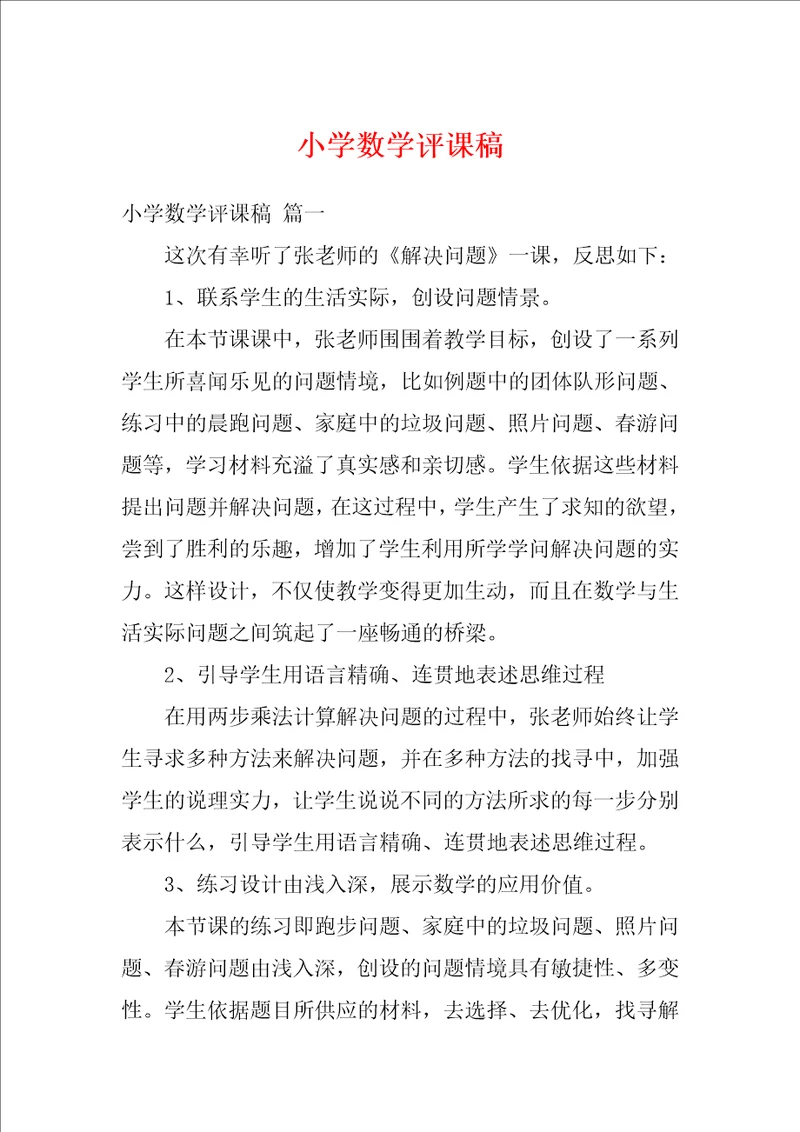 小学数学评课稿

小学数学评课稿 篇一

这次有幸听了张老师的《解决问题》一课，反思如下：

1、联系学生的生活实际，创设问题情景。

在本节课课中，张老师围围着教学目标，创设了一系列学生所喜闻乐见的问题情境，比如例题中的团体队形问题、练习中的晨跑问题、家庭中的垃圾问题、照片问题、春游问题等，学习材料充溢了真实感和亲切感。学生依据这些材料提出问题并解决问题，在这过程中，学生产生了求知的欲望，尝到了胜利的乐趣，增加了学生利用所学学问解决问题的实力。这样设计，不仅使教学变得更加生动，而且在数学与生活实际问题之间筑起了一座畅通的桥梁。

2、引导学生用语言精确、连贯地表述思维过程

在用两步乘法计算解决问题的过程中，张老师始终让学生寻求多种方法来解决问题，并在多种方法的找寻中，加强学生的说理实力，让学生说说不同的方法所求的每一步分别表示什么，引导学生用语言精确、连贯地表述思维过程。

3、练习设计由浅入深，展示数学的应用价值。

本节课的练习即跑步问题、家庭中的垃圾问题、照片问题、春游问题由浅入深，创设的问题情境具有敏捷性、多变性。学生依据题目所供应的材料，去选择、去优化，找寻解